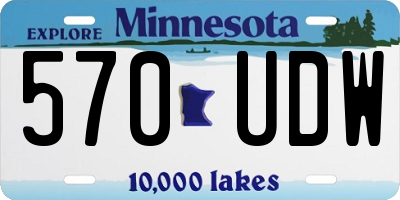 EXPLORE Minnesota

570 UDW

10,000 lakes